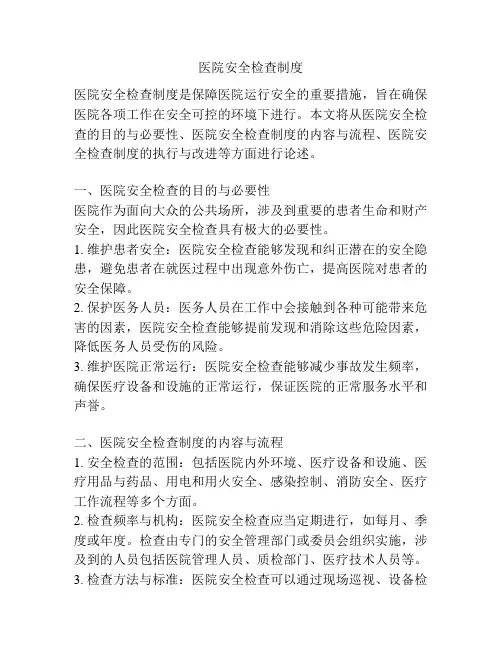 医院安全检查制度

医院安全检查制度是保障医院运行安全的重要措施，旨在确保医院各项工作在安全可控的环境下进行。本文将从医院安全检查的目的与必要性、医院安全检查制度的内容与流程、医院安全检查制度的执行与改进等方面进行论述。

一、医院安全检查的目的与必要性
医院作为面向大众的公共场所，涉及到重要的患者生命和财产安全，因此医院安全检查具有极大的必要性。
1. 维护患者安全：医院安全检查能够发现和纠正潜在的安全隐患，避免患者在就医过程中出现意外伤亡，提高医院对患者的安全保障。
2. 保护医务人员：医务人员在工作中会接触到各种可能带来危害的因素，医院安全检查能够提前发现和消除这些危险因素，降低医务人员受伤的风险。
3. 维护医院正常运行：医院安全检查能够减少事故发生频率，确保医疗设备和设施的正常运行，保证医院的正常服务水平和声誉。

二、医院安全检查制度的内容与流程
1. 安全检查的范围：包括医院内外环境、医疗设备和设施、医疗用品与药品、用电和用火安全、感染控制、消防安全、医疗工作流程等多个方面。
2. 检查频率与机构：医院安全检查应当定期进行，如每月、季度或年度。检查由专门的安全管理部门或委员会组织实施，涉及到的人员包括医院管理人员、质检部门、医疗技术人员等。
3. 检查方法与标准：医院安全检查可以通过现场巡视、设备检